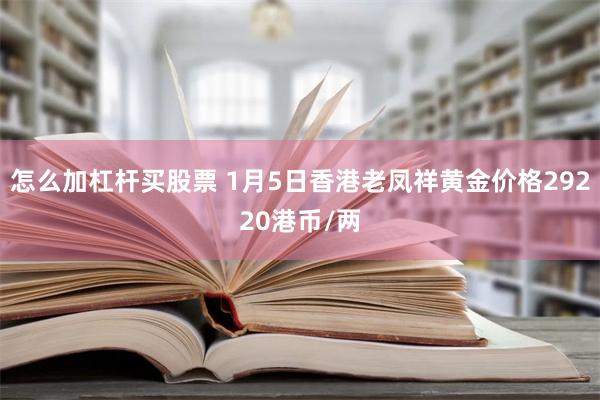 怎么加杠杆买股票 1月5日香港老凤祥黄金价格29220港币/两